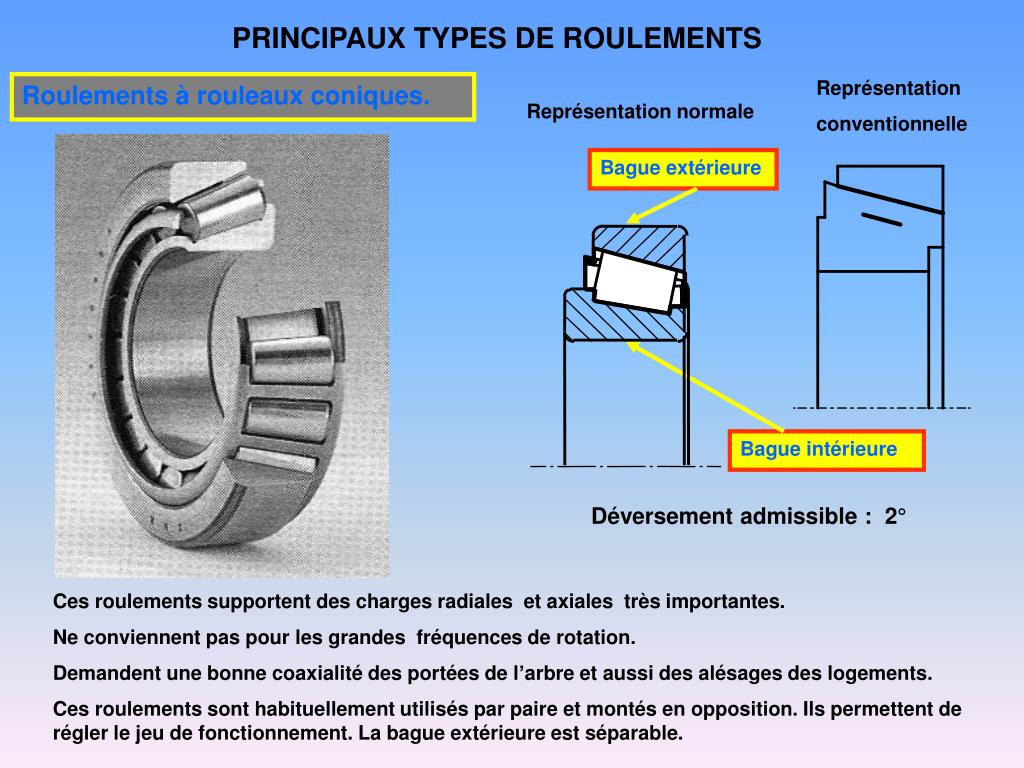 PRINCIPAUX TYPES DE ROULEMENTS

Roulements à rouleaux coniques.

Représentation normale

Représentation conventionnelle

Bague extérieure

Bague intérieure

Déversement admissible : 2°

Ces roulements supportent des charges radiales et axiales très importantes.

Ne conviennent pas pour les grandes fréquences de rotation.

Demandent une bonne coaxialité des portées de l'arbre et aussi des alésages des logements.

Ces roulements sont habituellement utilisés par paire et montés en opposition. Ils permettent de régler le jeu de fonctionnement. La bague extérieure est séparable.